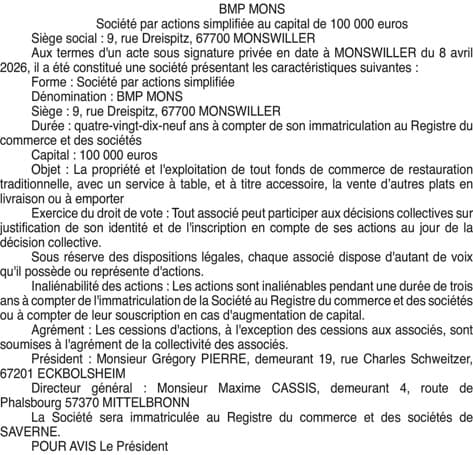 BMP MONS
Société par actions simplifiée au capital de 100 000 euros
Siège social : 9, rue Dreispitz, 67700 MONSWILLER

Aux termes d'un acte sous signature privée en date à MONSWILLER du 8 avril 2026, il a été constitué une société présentant les caractéristiques suivantes :

Forme : Société par actions simplifiée

Dénomination : BMP MONS

Siège : 9, rue Dreispitz, 67700 MONSWILLER

Durée : quatre-vingt-dix-neuf ans à compter de son immatriculation au Registre du commerce et des sociétés

Capital : 100 000 euros

Objet : La propriété et l'exploitation de tout fonds de commerce de restauration traditionnelle, avec un service à table, et à titre accessoire, la vente d'autres plats en livraison ou à emporter

Exercice du droit de vote : Tout associé peut participer aux décisions collectives sur justification de son identité et de l'inscription en compte de ses actions au jour de la décision collective.

Sous réserve des dispositions légales, chaque associé dispose d'autant de voix qu'il possède ou représente d'actions.

Inaliénabilité des actions : Les actions sont inaliénables pendant une durée de trois ans à compter de l'immatriculation de la Société au Registre du commerce et des sociétés ou à compter de leur souscription en cas d'augmentation de capital.

Agrément : Les cessions d'actions, à l'exception des cessions aux associés, sont soumises à l'agrément de la collectivité des associés.

Président : Monsieur Grégory PIERRE, demeurant 19, rue Charles Schweitzer, 67201 ECKBOLSHEIM

Directeur général : Monsieur Maxime CASSIS, demeurant 4, route de Phalsbourg 57370 MITTELBRONN

La Société sera immatriculée au Registre du commerce et des sociétés de SAVERNE.

POUR AVIS Le Président